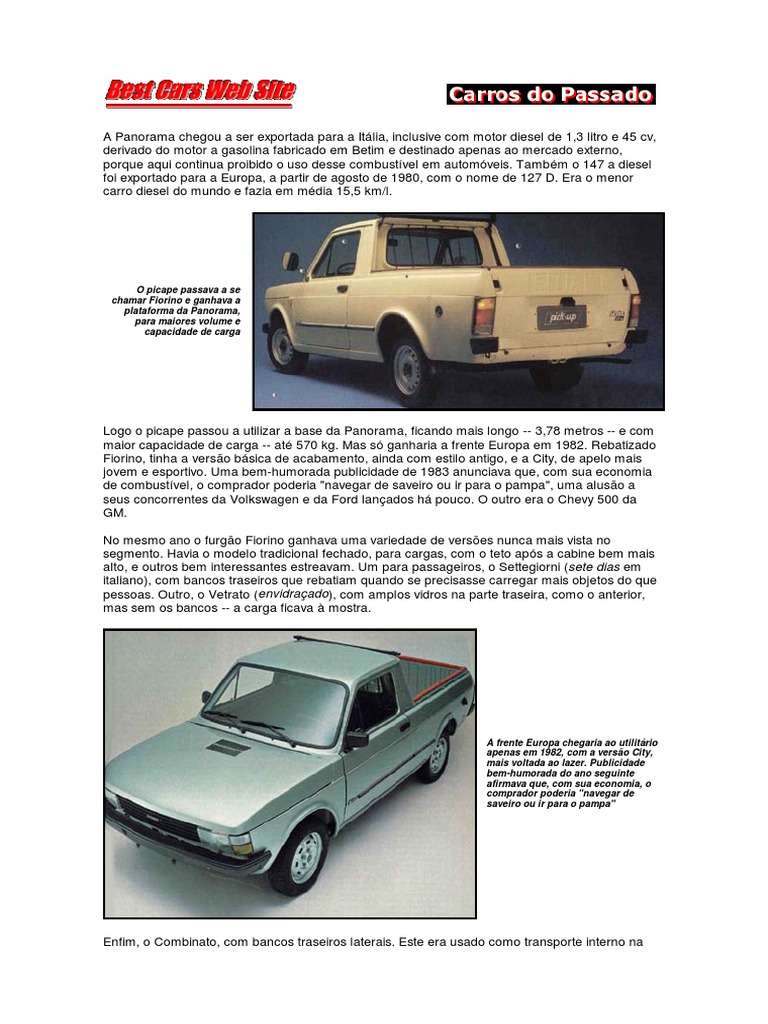 Best Cars Web Site

Carros do Passado

A Panorama chegou a ser exportada para a Itália, inclusive com motor diesel de 1,3 litro e 45 cv, derivado do motor a gasolina fabricado em Betim e destinado apenas ao mercado externo, porque aqui continua proibido o uso desse combustível em automóveis. Também o 147 a diesel foi exportado para a Europa, a partir de agosto de 1980, com o nome de 127 D. Era o menor carro diesel do mundo e fazia em média 15,5 km/l.

O picape passava a se chamar Fiorino e ganhava a plataforma da Panorama, para maiores volume e capacidade de carga

pick-up

Logo o picape passou a utilizar a base da Panorama, ficando mais longo -- 3,78 metros -- e com maior capacidade de carga -- até 570 kg. Mas só ganharia a frente Europa em 1982. Rebatizado Fiorino, tinha a versão básica de acabamento, ainda com estilo antigo, e a City, de apelo mais jovem e esportivo. Uma bem-humorada publicidade de 1983 anunciava que, com sua economia de combustível, o comprador poderia "navegar de saveiro ou ir para o pampa", uma alusão a seus concorrentes da Volkswagen e da Ford lançados há pouco. O outro era o Chevy 500 da GM.

No mesmo ano o furgão Fiorino ganhava uma variedade de versões nunca mais vista no segmento. Havia o modelo tradicional fechado, para cargas, com o teto após a cabine bem mais alto, e outros bem interessantes estreavam. Um para passageiros, o Settegiorni (sete dias em italiano), com bancos traseiros que rebatiam quando se precisasse carregar mais objetos do que pessoas. Outro, o Vetrato (envidraçado), com amplos vidros na parte traseira, como o anterior, mas sem os bancos -- a carga ficava à mostra.

A frente Europa chegaria ao utilitário apenas em 1982, com a versão City, mais voltada ao lazer. Publicidade bem-humorada do ano seguinte afirmava que, com sua economia, o comprador poderia "navegar de saveiro ou ir para o pampa"

Enfim, o Combinato, com bancos traseiros laterais. Este era usado como transporte interno na